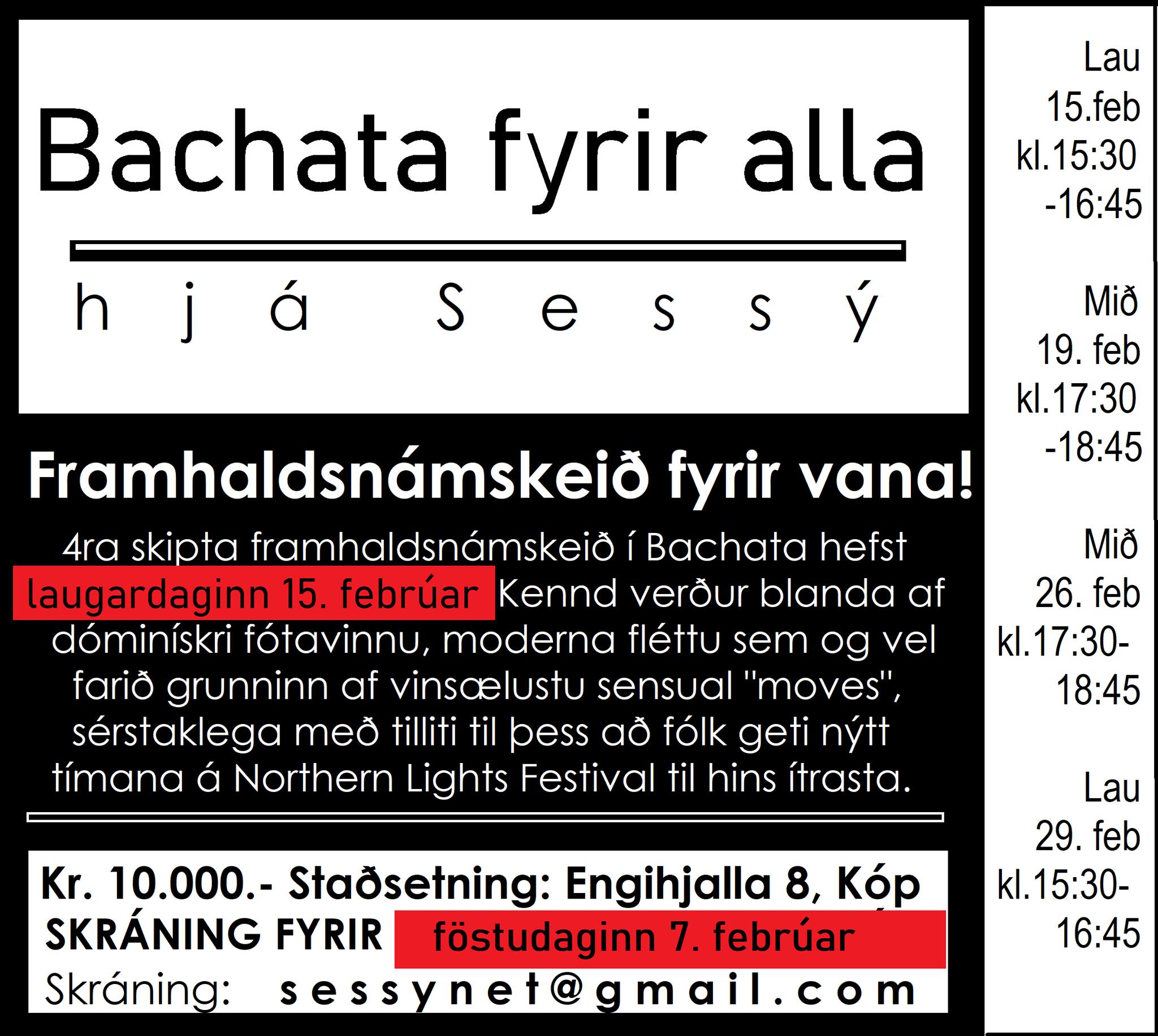 Bachata fyrir alla

hjá Sessý

Framhaldsnámskeið fyrir vana!

4ra skipta framhaldsnámskeið í Bachata hefst laugardaginn 15. febrúar Kennd verður blanda af dóminískri fótavinnu, moderna fléttu sem og vel farið grunninn af vinsælustu sensual "moves", sérstaklega með tilliti til þess að fólk geti nýtt tímana á Northern Lights Festival til hins ítrasta.

Kr. 10.000.- Staðsetning: Engihjalla 8, Kóp
SKRÁNING FYRIR föstudaginn 7. febrúar
Skráning: sessynet@gmail.com

Lau
15.feb
kl.15:30
-16:45

Mið
19. feb
kl.17:30
-18:45

Mið
26. feb
kl.17:30-
18:45

Lau
29. feb
kl.15:30-
16:45